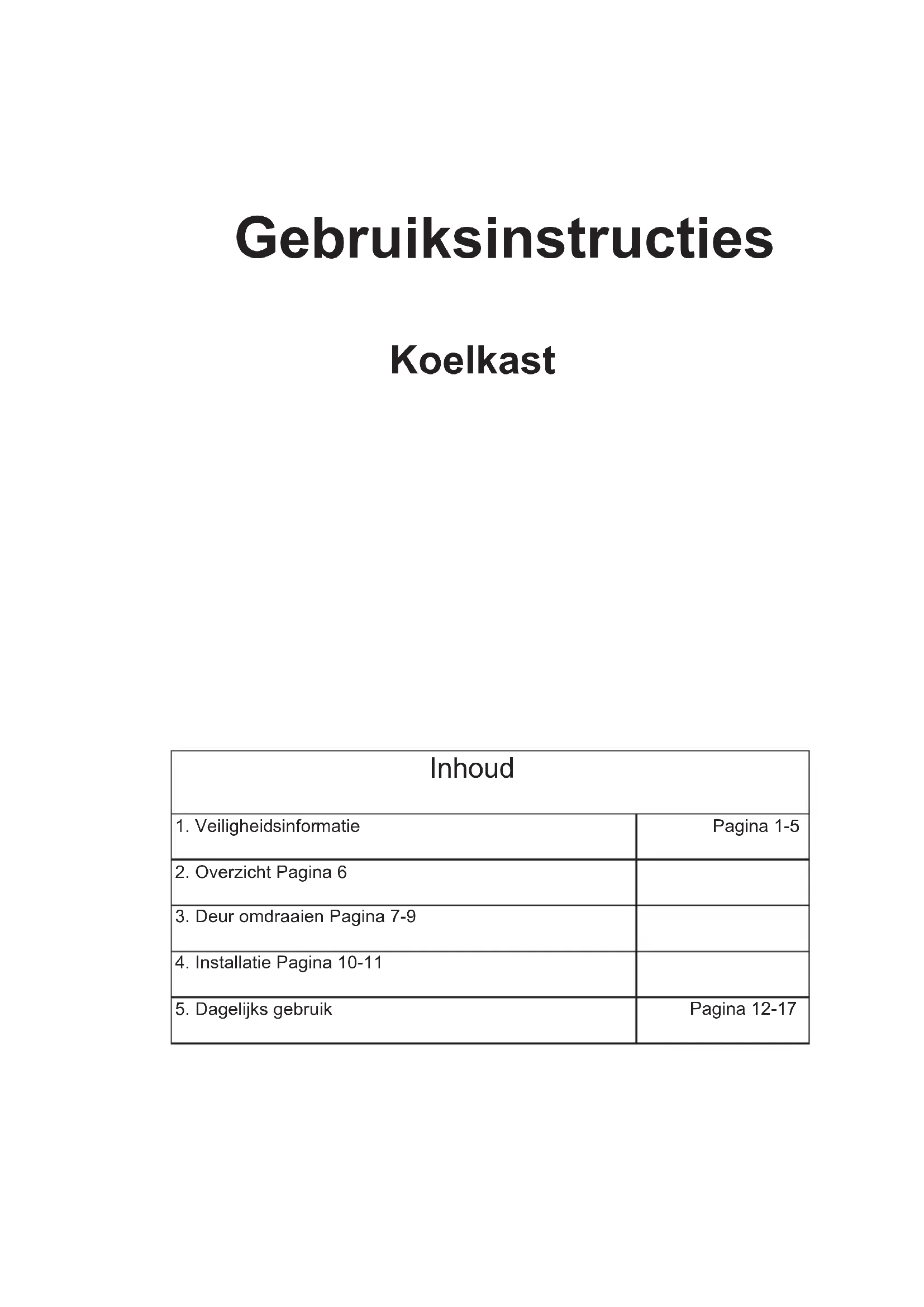 Gebruiksinstructies

Koelkast

| Inhoud | |
|---|---|
| 1. Veiligheidsinformatie | Pagina 1-5 |
| 2. Overzicht Pagina 6 | |
| 3. Deur omdraaien Pagina 7-9 | |
| 4. Installatie Pagina 10-11 | |
| 5. Dagelijks gebruik | Pagina 12-17 |